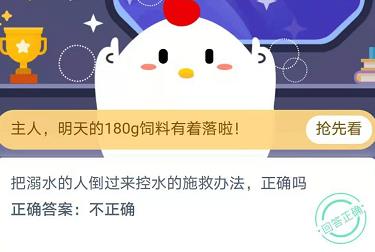 主人，明天的180g饲料有着落啦！

抢先看

把溺水的人倒过来控水的施救办法，正确吗

正确答案：不正确

回答正确